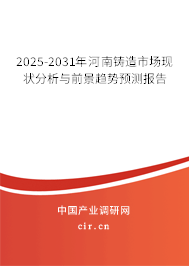 2025-2031年河南铸造市场现状分析与前景趋势预测报告

中国产业调研网

cir.cn